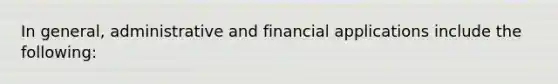 In general, administrative and financial applications include the following: